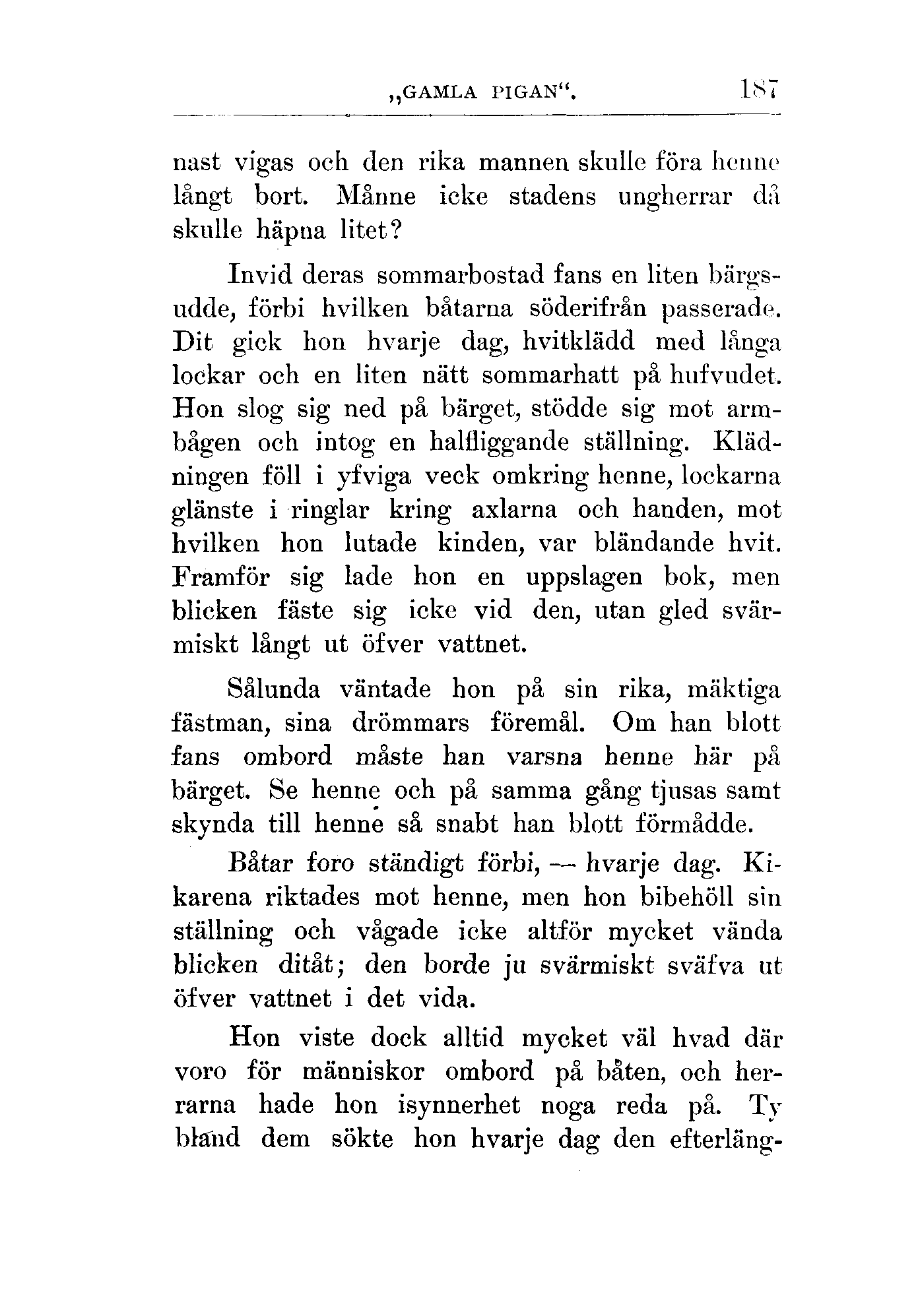 „GAMLA PIGAN“. 187

nast vigas och den rika mannen skulle föra henne långt bort. Månne icke stadens ungherrar då skulle häpna litet?

Invid deras sommarbostad fans en liten bärgsudde, förbi hvilken båtarna söderifrån passerade. Dit gick hon hvarje dag, hvitklädd med långa lockar och en liten nätt sommarhatt på hufvudet. Hon slog sig ned på bärget, stödde sig mot armbågen och intog en halfliggande ställning. Klädningen föll i yfviga veck omkring henne, lockarna glänste i ringlar kring axlarna och handen, mot hvilken hon lutade kinden, var bländande hvit. Framför sig lade hon en uppslagen bok, men blicken fäste sig icke vid den, utan gled svärmiskt långt ut öfver vattnet.

Sålunda väntade hon på sin rika, mäktiga fästman, sina drömmars föremål. Om han blott fans ombord måste han varsna henne här på bärget. Se henne och på samma gång tjusas samt skynda till henne så snabt han blott förmådde.

Båtar foro ständigt förbi, — hvarje dag. Kikarena riktades mot henne, men hon bibehöll sin ställning och vågade icke altför mycket vända blicken ditåt; den borde ju svärmiskt sväfva ut öfver vattnet i det vida.

Hon viste dock alltid mycket väl hvad där voro för människor ombord på båten, och herrarna hade hon isynnerhet noga reda på. Ty bland dem sökte hon hvarje dag den efterläng-